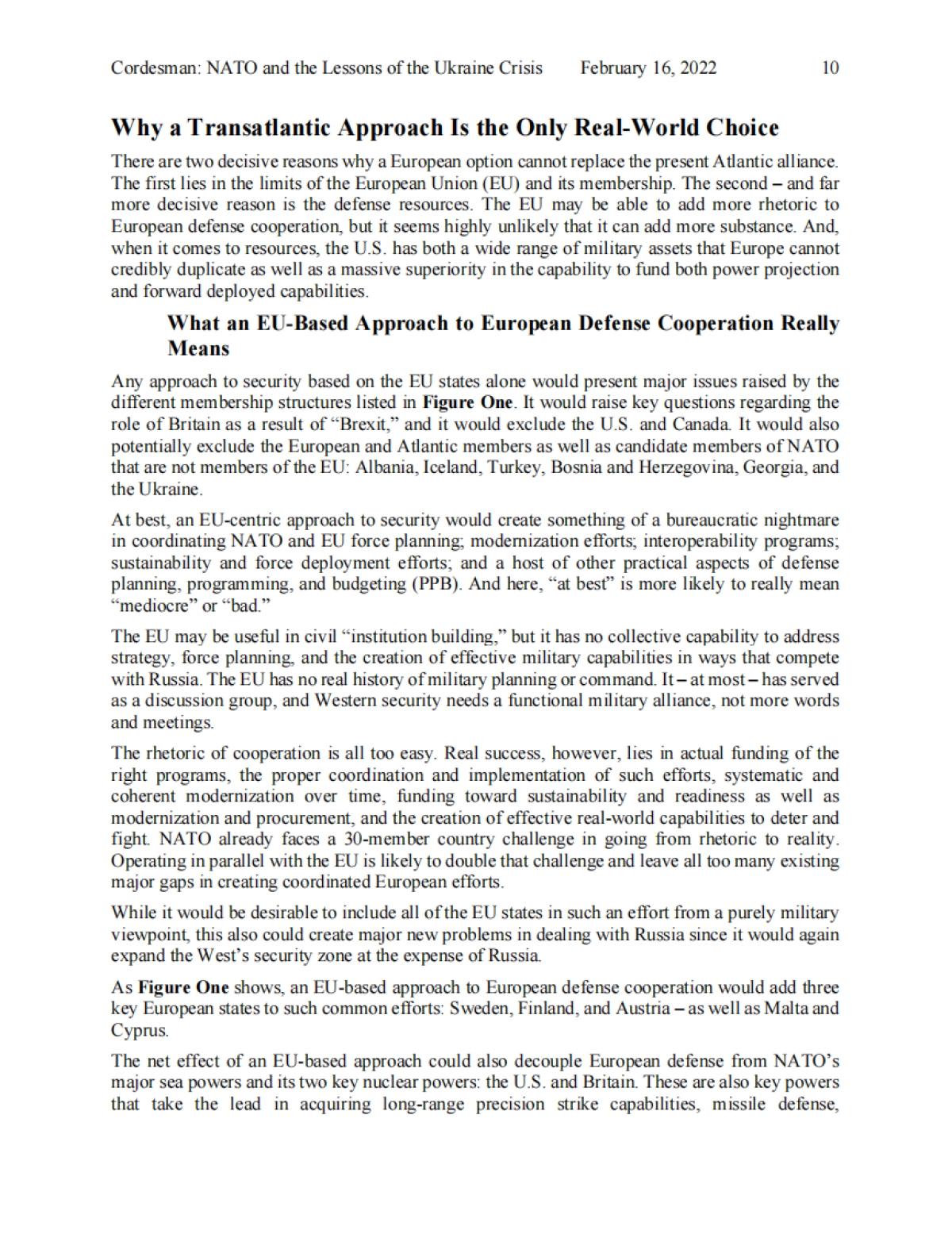 Cordesman: NATO and the Lessons of the Ukraine Crisis February 16, 2022 10

Why a Transatlantic Approach Is the Only Real-World Choice

There are two decisive reasons why a European option cannot replace the present Atlantic alliance. The first lies in the limits of the European Union (EU) and its membership. The second – and far more decisive reason is the defense resources. The EU may be able to add more rhetoric to European defense cooperation, but it seems highly unlikely that it can add more substance. And, when it comes to resources, the U.S. has both a wide range of military assets that Europe cannot credibly duplicate as well as a massive superiority in the capability to fund both power projection and forward deployed capabilities.

What an EU-Based Approach to European Defense Cooperation Really Means

Any approach to security based on the EU states alone would present major issues raised by the different membership structures listed in Figure One. It would raise key questions regarding the role of Britain as a result of "Brexit," and it would exclude the U.S. and Canada. It would also potentially exclude the European and Atlantic members as well as candidate members of NATO that are not members of the EU: Albania, Iceland, Turkey, Bosnia and Herzegovina, Georgia, and the Ukraine.

At best, an EU-centric approach to security would create something of a bureaucratic nightmare in coordinating NATO and EU force planning; modernization efforts; interoperability programs; sustainability and force deployment efforts; and a host of other practical aspects of defense planning, programming, and budgeting (PPB). And here, "at best" is more likely to really mean "mediocre" or "bad."

The EU may be useful in civil "institution building," but it has no collective capability to address strategy, force planning, and the creation of effective military capabilities in ways that compete with Russia. The EU has no real history of military planning or command. It – at most – has served as a discussion group, and Western security needs a functional military alliance, not more words and meetings.

The rhetoric of cooperation is all too easy. Real success, however, lies in actual funding of the right programs, the proper coordination and implementation of such efforts, systematic and coherent modernization over time, funding toward sustainability and readiness as well as modernization and procurement, and the creation of effective real-world capabilities to deter and fight. NATO already faces a 30-member country challenge in going from rhetoric to reality. Operating in parallel with the EU is likely to double that challenge and leave all too many existing major gaps in creating coordinated European efforts.

While it would be desirable to include all of the EU states in such an effort from a purely military viewpoint, this also could create major new problems in dealing with Russia since it would again expand the West's security zone at the expense of Russia.

As Figure One shows, an EU-based approach to European defense cooperation would add three key European states to such common efforts: Sweden, Finland, and Austria – as well as Malta and Cyprus.

The net effect of an EU-based approach could also decouple European defense from NATO's major sea powers and its two key nuclear powers: the U.S. and Britain. These are also key powers that take the lead in acquiring long-range precision strike capabilities, missile defense,